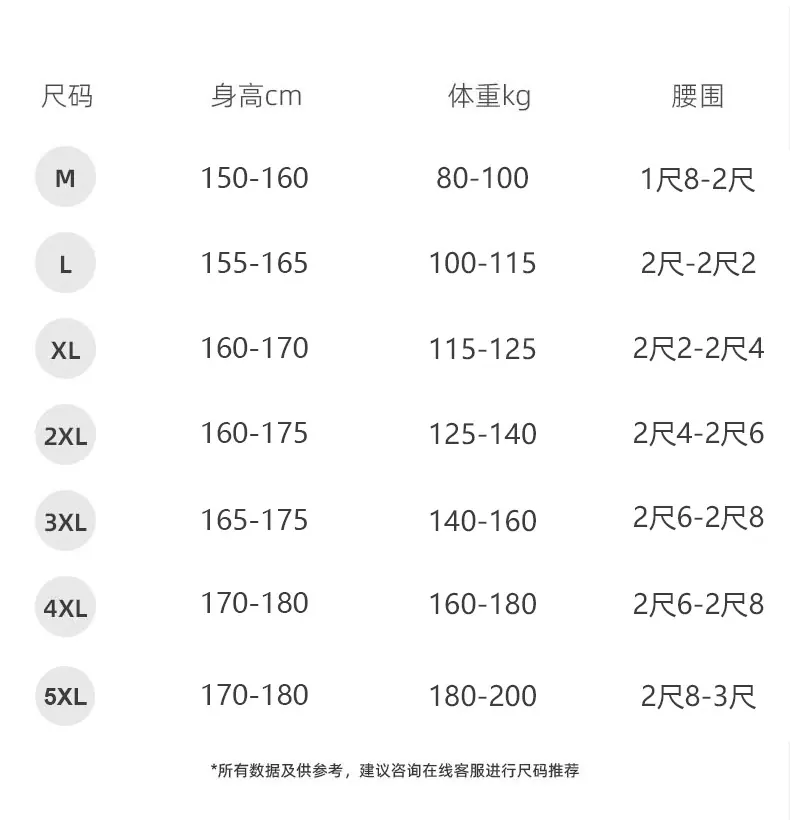 | 尺码 | 身高cm | 体重kg | 腰围 |
|---|---|---|---|
| M | 150-160 | 80-100 | 1尺8-2尺 |
| L | 155-165 | 100-115 | 2尺-2尺2 |
| XL | 160-170 | 115-125 | 2尺2-2尺4 |
| 2XL | 160-175 | 125-140 | 2尺4-2尺6 |
| 3XL | 165-175 | 140-160 | 2尺6-2尺8 |
| 4XL | 170-180 | 160-180 | 2尺6-2尺8 |
| 5XL | 170-180 | 180-200 | 2尺8-3尺 |

*所有数据及供参考，建议咨询在线客服进行尺码推荐